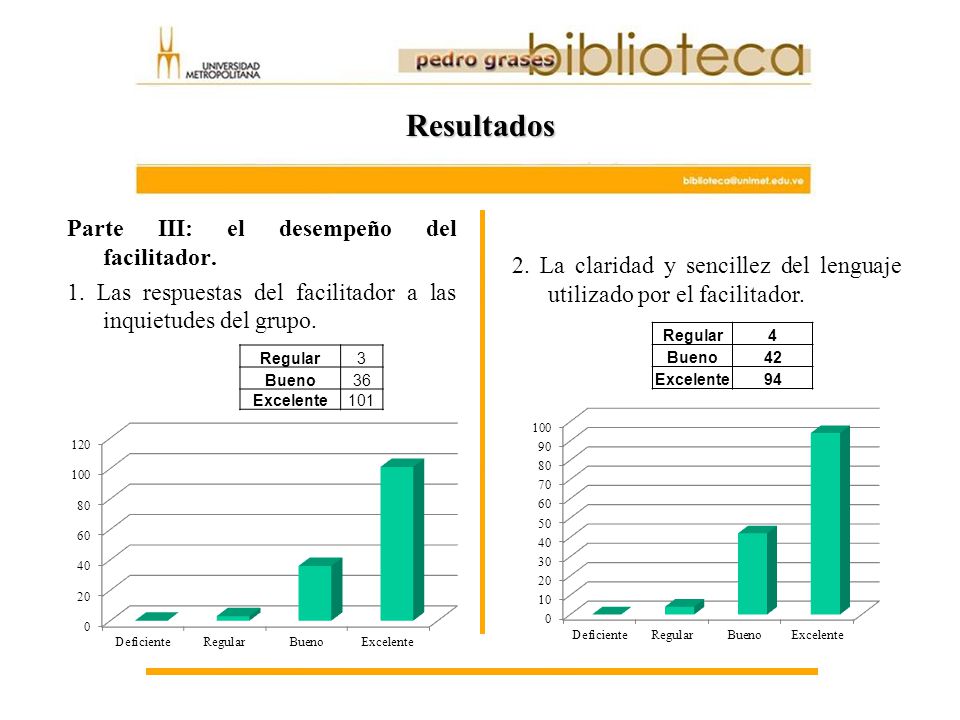 UNIVERSIDAD METROPOLITANA

pedro grases biblioteca

Resultados

biblioteca@unimet.edu.ve

Parte III: el desempeño del facilitador.

1. Las respuestas del facilitador a las inquietudes del grupo.

| Regular | 3 |
|---|---|
| Bueno | 36 |
| Excelente | 101 |

120
100
80
60
40
20
0

Deficiente Regular Bueno Excelente

2. La claridad y sencillez del lenguaje utilizado por el facilitador.

| Regular | 4 |
|---|---|
| Bueno | 42 |
| Excelente | 94 |

100
90
80
70
60
50
40
30
20
10
0

Deficiente Regular Bueno Excelente